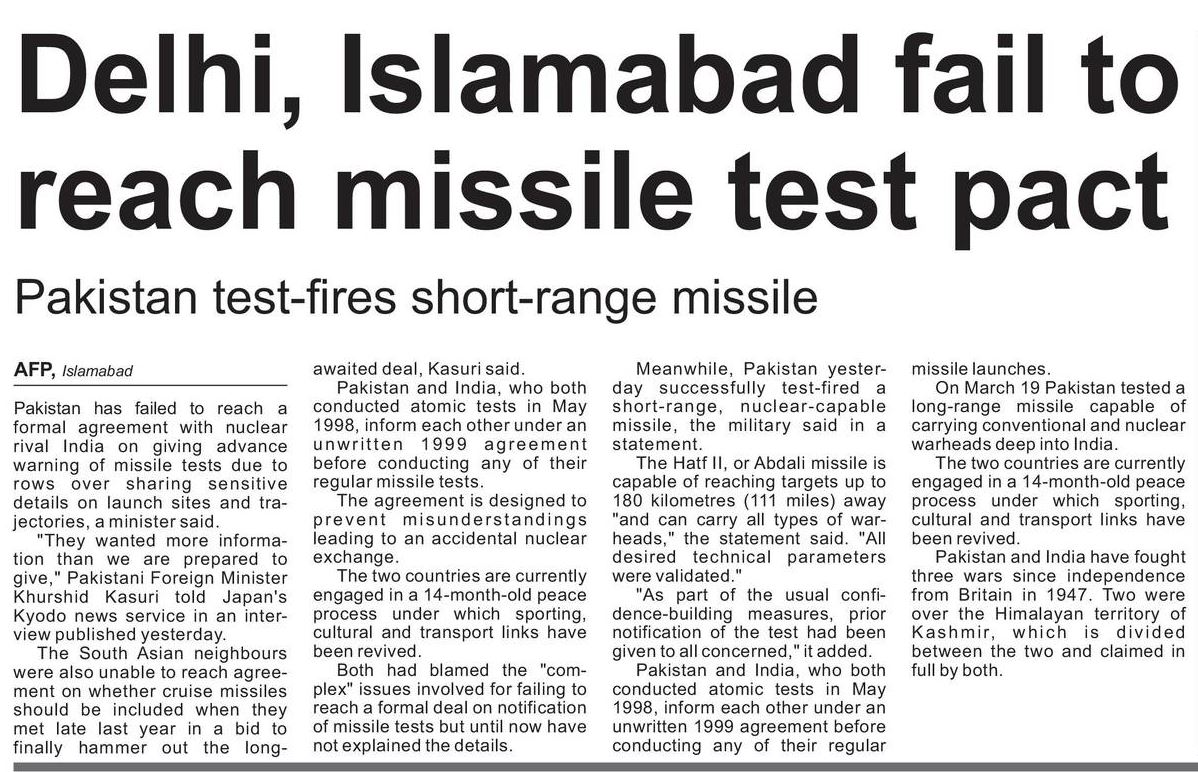 Delhi, Islamabad fail to reach missile test pact

Pakistan test-fires short-range missile

AFP, Islamabad

Pakistan has failed to reach a formal agreement with nuclear rival India on giving advance warning of missile tests due to rows over sharing sensitive details on launch sites and trajectories, a minister said.

"They wanted more information than we are prepared to give," Pakistani Foreign Minister Khurshid Kasuri told Japan's Kyodo news service in an interview published yesterday.

The South Asian neighbours were also unable to reach agreement on whether cruise missiles should be included when they met late last year in a bid to finally hammer out the long-awaited deal, Kasuri said.

Pakistan and India, who both conducted atomic tests in May 1998, inform each other under an unwritten 1999 agreement before conducting any of their regular missile tests.

The agreement is designed to prevent misunderstandings leading to an accidental nuclear exchange.

The two countries are currently engaged in a 14-month-old peace process under which sporting, cultural and transport links have been revived.

Both had blamed the "complex" issues involved for failing to reach a formal deal on notification of missile tests but until now have not explained the details.

Meanwhile, Pakistan yesterday successfully test-fired a short-range, nuclear-capable missile, the military said in a statement.

The Hatf II, or Abdali missile is capable of reaching targets up to 180 kilometres (111 miles) away "and can carry all types of warheads," the statement said. "All desired technical parameters were validated."

"As part of the usual confidence-building measures, prior notification of the test had been given to all concerned," it added.

Pakistan and India, who both conducted atomic tests in May 1998, inform each other under an unwritten 1999 agreement before conducting any of their regular missile launches.

On March 19 Pakistan tested a long-range missile capable of carrying conventional and nuclear warheads deep into India.

The two countries are currently engaged in a 14-month-old peace process under which sporting, cultural and transport links have been revived.

Pakistan and India have fought three wars since independence from Britain in 1947. Two were over the Himalayan territory of Kashmir, which is divided between the two and claimed in full by both.